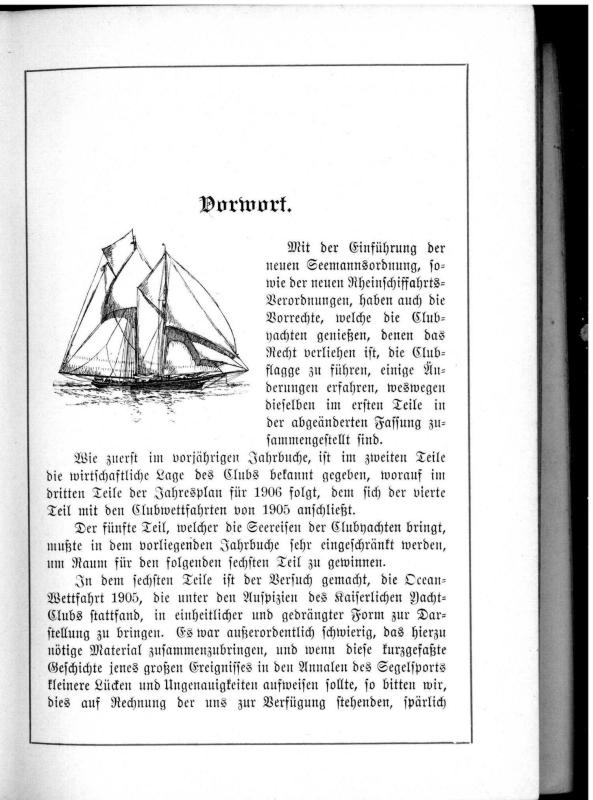 Vorwort.

Mit der Einführung der neuen Seemannsordnung, sowie der neuen Rheinschiffahrts-Verordnungen, haben auch die Vorrechte, welche die Clubyachten genießen, denen das Recht verliehen ist, die Clubflagge zu führen, einige Änderungen erfahren, weswegen dieselben im ersten Teile in der abgeänderten Fassung zusammengestellt sind.

Wie zuerst im vorjährigen Jahrbuche, ist im zweiten Teile die wirtschaftliche Lage des Clubs bekannt gegeben, worauf im dritten Teile der Jahresplan für 1906 folgt, dem sich der vierte Teil mit den Clubwettfahrten von 1905 anschließt.

Der fünfte Teil, welcher die Seereisen der Clubyachten bringt, mußte in dem vorliegenden Jahrbuche sehr eingeschränkt werden, um Raum für den folgenden sechsten Teil zu gewinnen.

In dem sechsten Teile ist der Versuch gemacht, die Ocean-Wettfahrt 1905, die unter den Auspizien des Kaiserlichen Yacht-Clubs stattfand, in einheitlicher und gedrängter Form zur Darstellung zu bringen. Es war außerordentlich schwierig, das hierzu nötige Material zusammenzubringen, und wenn diese kurzgefaßte Geschichte jenes großen Ereignisses in den Annalen des Segelsports kleinere Lücken und Ungenauigkeiten aufweisen sollte, so bitten wir, dies auf Rechnung der uns zur Verfügung stehenden, spärlich